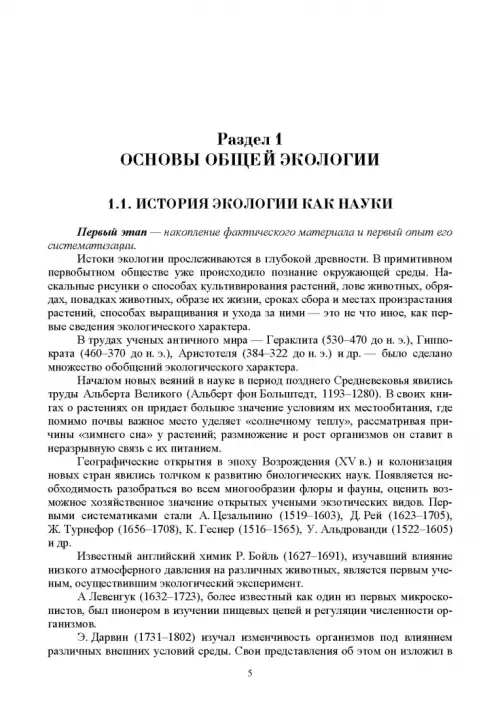 Раздел 1
ОСНОВЫ ОБЩЕЙ ЭКОЛОГИИ

1.1. ИСТОРИЯ ЭКОЛОГИИ КАК НАУКИ

Первый этап — накопление фактического материала и первый опыт его систематизации.

Истоки экологии прослеживаются в глубокой древности. В примитивном первобытном обществе уже происходило познание окружающей среды. Наскальные рисунки о способах культивирования растений, лове животных, обрядах, повадках животных, образе их жизни, сроках сбора и местах произрастания растений, способах выращивания и ухода за ними — это не что иное, как первые сведения экологического характера.

В трудах ученых античного мира — Гераклита (530–470 до н. э.), Гиппократа (460–370 до н. э.), Аристотеля (384–322 до н. э.) и др. — было сделано множество обобщений экологического характера.

Началом новых веяний в науке в период позднего Средневековья явились труды Альберта Великого (Альберт фон Больштедт, 1193–1280). В своих книгах о растениях он придает большое значение условиям их местообитания, где помимо почвы важное место уделяет «солнечному теплу», рассматривая причины «зимнего сна» у растений; размножение и рост организмов он ставит в неразрывную связь с их питанием.

Географические открытия в эпоху Возрождения (XV в.) и колонизация новых стран явились толчком к развитию биологических наук. Появляется необходимость разобраться во всем многообразии флоры и фауны, оценить возможное хозяйственное значение открытых учеными экзотических видов. Первыми систематиками стали А. Цезальпино (1519–1603), Д. Рей (1623–1705), Ж. Турнефор (1656–1708), К. Геснер (1516–1565), У. Альдрованди (1522–1605) и др.

Известный английский химик Р. Бойль (1627–1691), изучавший влияние низкого атмосферного давления на различных животных, является первым ученым, осуществившим экологический эксперимент.

А Левенгук (1632–1723), более известный как один из первых микроскопистов, был пионером в изучении пищевых цепей и регуляции численности организмов.

Э. Дарвин (1731–1802) изучал изменчивость организмов под влиянием различных внешних условий среды. Свои представления об этом он изложил в

5